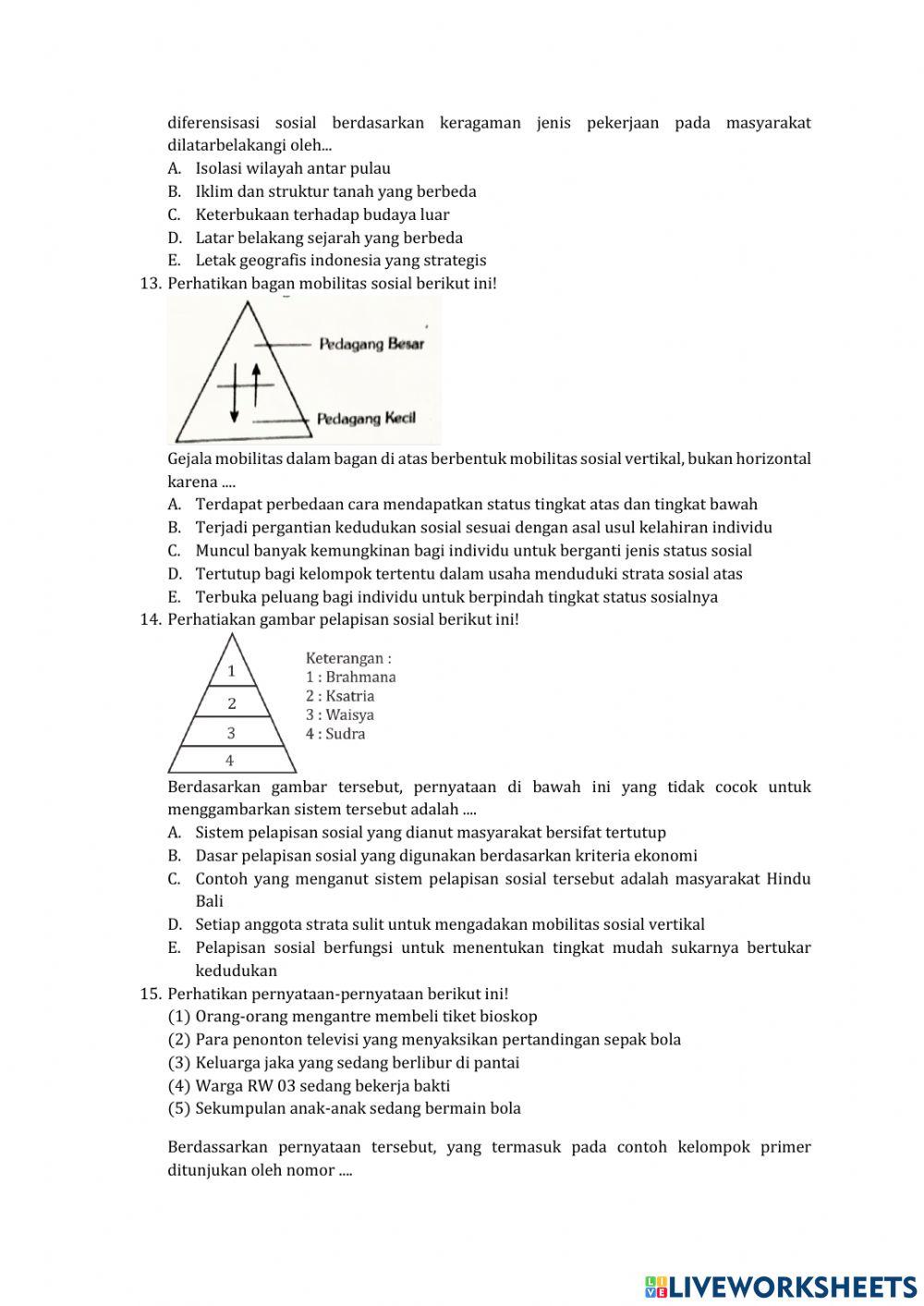 diferensisasi sosial berdasarkan keragaman jenis pekerjaan pada masyarakat dilatarbelakangi oleh...
A. Isolasi wilayah antar pulau
B. Iklim dan struktur tanah yang berbeda
C. Keterbukaan terhadap budaya luar
D. Latar belakang sejarah yang berbeda
E. Letak geografis indonesia yang strategis
13. Perhatikan bagan mobilitas sosial berikut ini!
Pedagang Besar
Pedagang Kecil
Gejala mobilitas dalam bagan di atas berbentuk mobilitas sosial vertikal, bukan horizontal karena ....
A. Terdapat perbedaan cara mendapatkan status tingkat atas dan tingkat bawah
B. Terjadi pergantian kedudukan sosial sesuai dengan asal usul kelahiran individu
C. Muncul banyak kemungkinan bagi individu untuk berganti jenis status sosial
D. Tertutup bagi kelompok tertentu dalam usaha menduduki strata sosial atas
E. Terbuka peluang bagi individu untuk berpindah tingkat status sosialnya
14. Perhatiakan gambar pelapisan sosial berikut ini!
1
2
3
4
Keterangan :
1 : Brahmana
2 : Ksatria
3 : Waisya
4 : Sudra
Berdasarkan gambar tersebut, pernyataan di bawah ini yang tidak cocok untuk menggambarkan sistem tersebut adalah ....
A. Sistem pelapisan sosial yang dianut masyarakat bersifat tertutup
B. Dasar pelapisan sosial yang digunakan berdasarkan kriteria ekonomi
C. Contoh yang menganut sistem pelapisan sosial tersebut adalah masyarakat Hindu Bali
D. Setiap anggota strata sulit untuk mengadakan mobilitas sosial vertikal
E. Pelapisan sosial berfungsi untuk menentukan tingkat mudah sukarnya bertukar kedudukan
15. Perhatikan pernyataan-pernyataan berikut ini!
(1) Orang-orang mengantre membeli tiket bioskop
(2) Para penonton televisi yang menyaksikan pertandingan sepak bola
(3) Keluarga jaka yang sedang berlibur di pantai
(4) Warga RW 03 sedang bekerja bakti
(5) Sekumpulan anak-anak sedang bermain bola

Berdassarkan pernyataan tersebut, yang termasuk pada contoh kelompok primer ditunjukan oleh nomor ....

LIVEWORKSHEETS